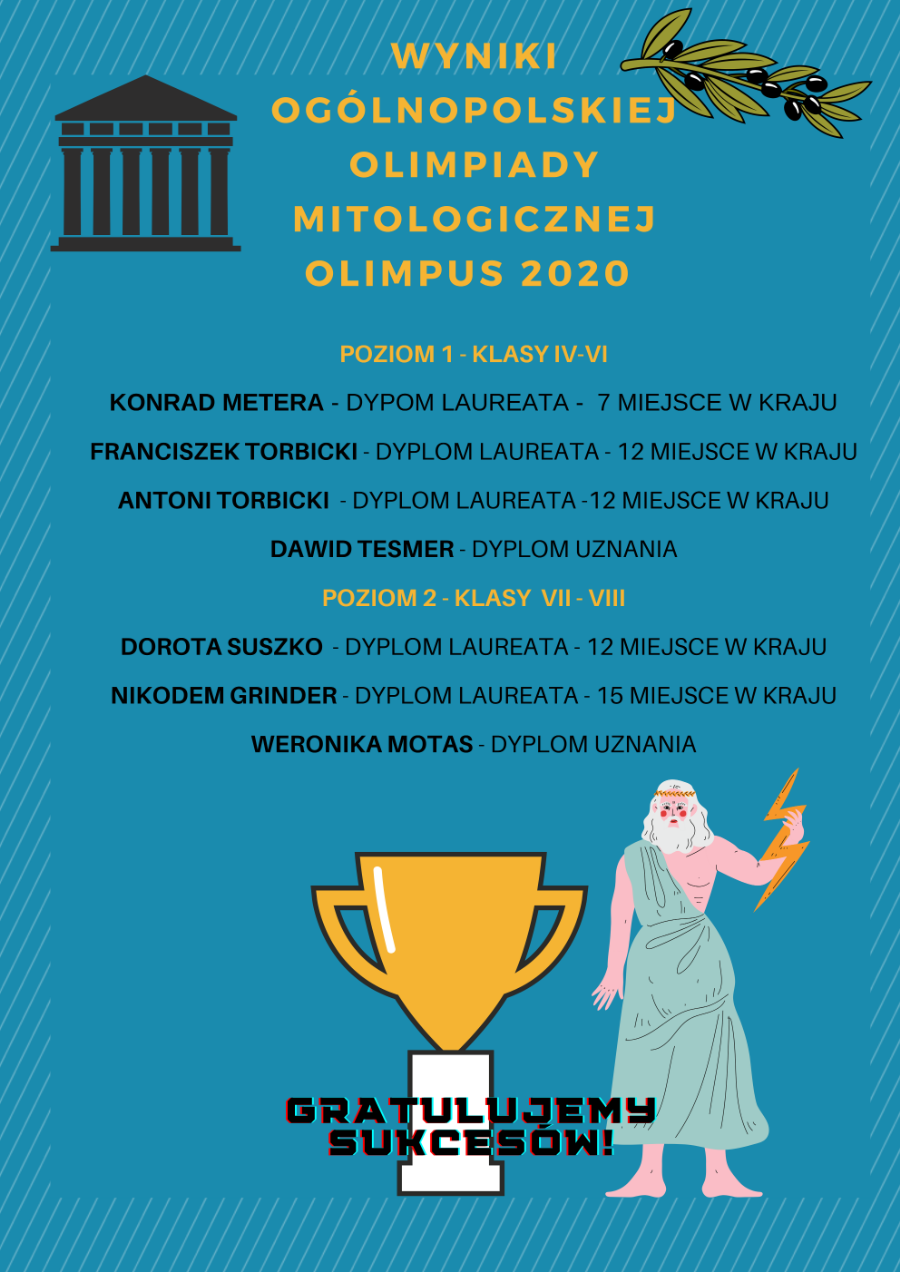 WYNIKI OGÓLNOPOLSKIEJ OLIMPIADY MITOLOGICZNEJ OLIMPUS 2020

POZIOM 1 - KLASY IV-VI

KONRAD METERA - DYPOM LAUREATA - 7 MIEJSCE W KRAJU

FRANCISZEK TORBICKI - DYPLOM LAUREATA - 12 MIEJSCE W KRAJU

ANTONI TORBICKI - DYPLOM LAUREATA -12 MIEJSCE W KRAJU

DAWID TESMER - DYPLOM UZNANIA

POZIOM 2 - KLASY VII - VIII

DOROTA SUSZKO - DYPLOM LAUREATA - 12 MIEJSCE W KRAJU

NIKODEM GRINDER - DYPLOM LAUREATA - 15 MIEJSCE W KRAJU

WERONIKA MOTAS - DYPLOM UZNANIA

GRATULUJEMY SUKCESÓW!